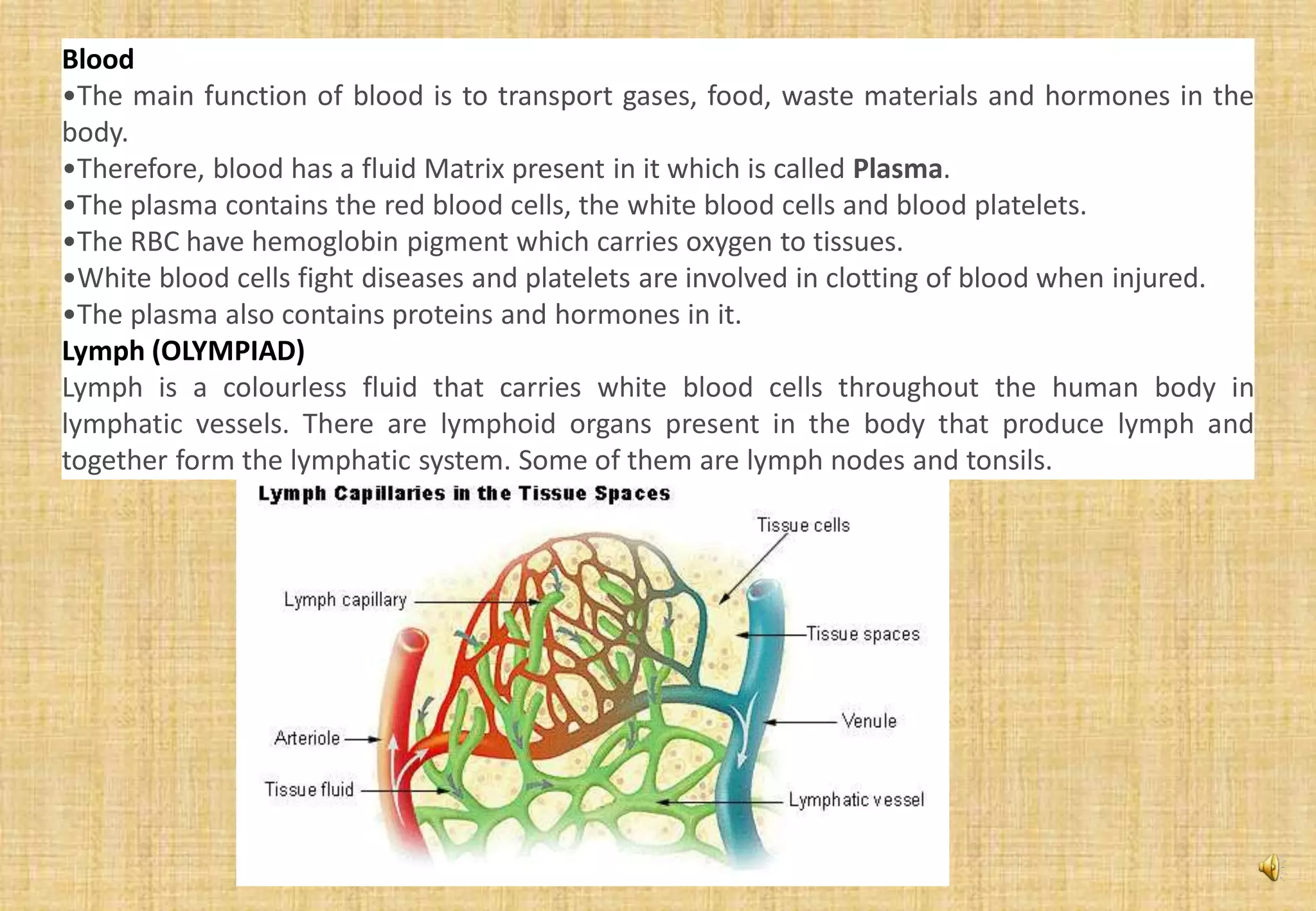 Blood
•The main function of blood is to transport gases, food, waste materials and hormones in the body.
•Therefore, blood has a fluid Matrix present in it which is called Plasma.
•The plasma contains the red blood cells, the white blood cells and blood platelets.
•The RBC have hemoglobin pigment which carries oxygen to tissues.
•White blood cells fight diseases and platelets are involved in clotting of blood when injured.
•The plasma also contains proteins and hormones in it.
Lymph (OLYMPIAD)
Lymph is a colourless fluid that carries white blood cells throughout the human body in lymphatic vessels. There are lymphoid organs present in the body that produce lymph and together form the lymphatic system. Some of them are lymph nodes and tonsils.

Lymph Capillaries in the Tissue Spaces

Tissue cells
Lymph capillary
Tissue spaces
Venule
Arteriole
Tissue fluid
Lymphatic vessel